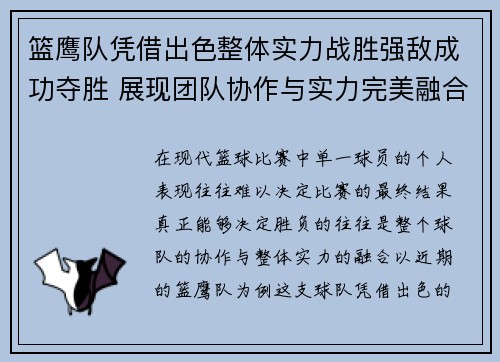 篮鹰队凭借出色整体实力战胜强敌成功夺胜 展现团队协作与实力完美融合

在现代篮球比赛中单一球员的个人表现往往难以决定比赛的最终结果真正能够决定胜负的往往是整个球队的协作与整体实力的融合以近期的篮鹰队为例这支球队凭借出色的